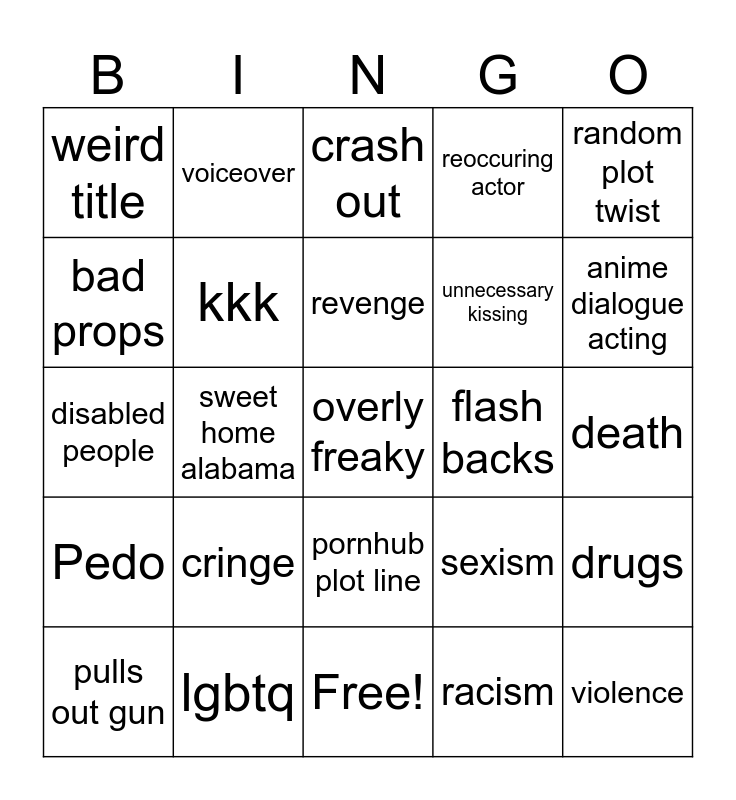 | B | I | N | G | O |
|---|---|---|---|---|
| weird title | voiceover | crash out | reoccuring actor | random plot twist |
| bad props | kkk | revenge | unnecessary kissing | anime dialogue acting |
| disabled people | sweet home alabama | overly freaky | flash backs | death |
| Pedo | cringe | pornhub plot line | sexism | drugs |
| pulls out gun | lgbtq | Free! | racism | violence |